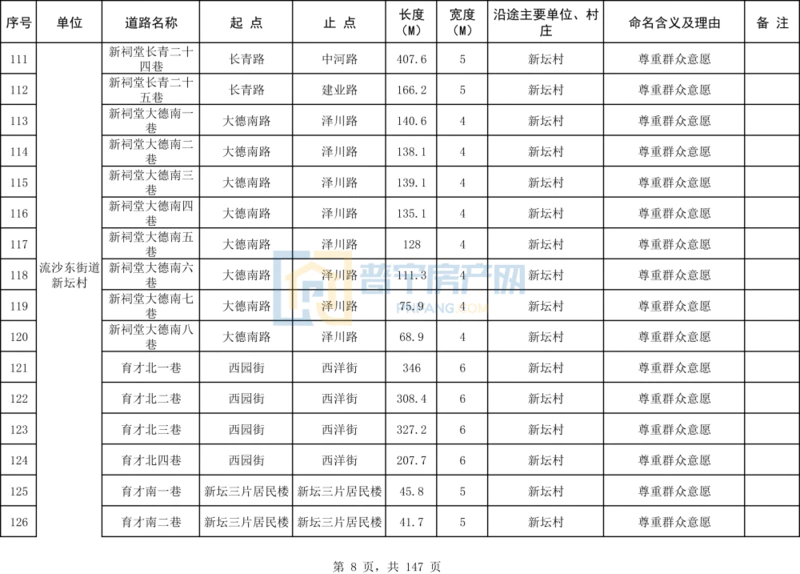 | 序号 | 单位 | 道路名称 | 起 点 | 止 点 | 长度（M） | 宽度（M） | 沿途主要单位、村庄 | 命名含义及理由 | 备 注 |
|---|---|---|---|---|---|---|---|---|---|
| 111 | 流沙东街道新坛村 | 新祠堂长青二十四巷 | 长青路 | 中河路 | 407.6 | 5 | 新坛村 | 尊重群众意愿 | |
| 112 | | 新祠堂长青二十五巷 | 长青路 | 建业路 | 166.2 | 5 | 新坛村 | 尊重群众意愿 | |
| 113 | | 新祠堂大德南一巷 | 大德南路 | 泽川路 | 140.6 | 4 | 新坛村 | 尊重群众意愿 | |
| 114 | | 新祠堂大德南二巷 | 大德南路 | 泽川路 | 138.1 | 4 | 新坛村 | 尊重群众意愿 | |
| 115 | | 新祠堂大德南三巷 | 大德南路 | 泽川路 | 139.1 | 4 | 新坛村 | 尊重群众意愿 | |
| 116 | | 新祠堂大德南四巷 | 大德南路 | 泽川路 | 135.1 | 4 | 新坛村 | 尊重群众意愿 | |
| 117 | | 新祠堂大德南五巷 | 大德南路 | 泽川路 | 128 | 4 | 新坛村 | 尊重群众意愿 | |
| 118 | | 新祠堂大德南六巷 | 大德南路 | 泽川路 | 111.3 | 4 | 新坛村 | 尊重群众意愿 | |
| 119 | | 新祠堂大德南七巷 | 大德南路 | 泽川路 | 75.9 | 4 | 新坛村 | 尊重群众意愿 | |
| 120 | | 新祠堂大德南八巷 | 大德南路 | 泽川路 | 68.9 | 4 | 新坛村 | 尊重群众意愿 | |
| 121 | | 育才北一巷 | 西园街 | 西洋街 | 346 | 6 | 新坛村 | 尊重群众意愿 | |
| 122 | | 育才北二巷 | 西园街 | 西洋街 | 308.4 | 6 | 新坛村 | 尊重群众意愿 | |
| 123 | | 育才北三巷 | 西园街 | 西洋街 | 327.2 | 6 | 新坛村 | 尊重群众意愿 | |
| 124 | | 育才北四巷 | 西园街 | 西洋街 | 207.7 | 6 | 新坛村 | 尊重群众意愿 | |
| 125 | | 育才南一巷 | 新坛三片居民楼 | 新坛三片居民楼 | 45.8 | 5 | 新坛村 | 尊重群众意愿 | |
| 126 | | 育才南二巷 | 新坛三片居民楼 | 新坛三片居民楼 | 41.7 | 5 | 新坛村 | 尊重群众意愿 | |

普宁房产网

第 8 页，共 147 页